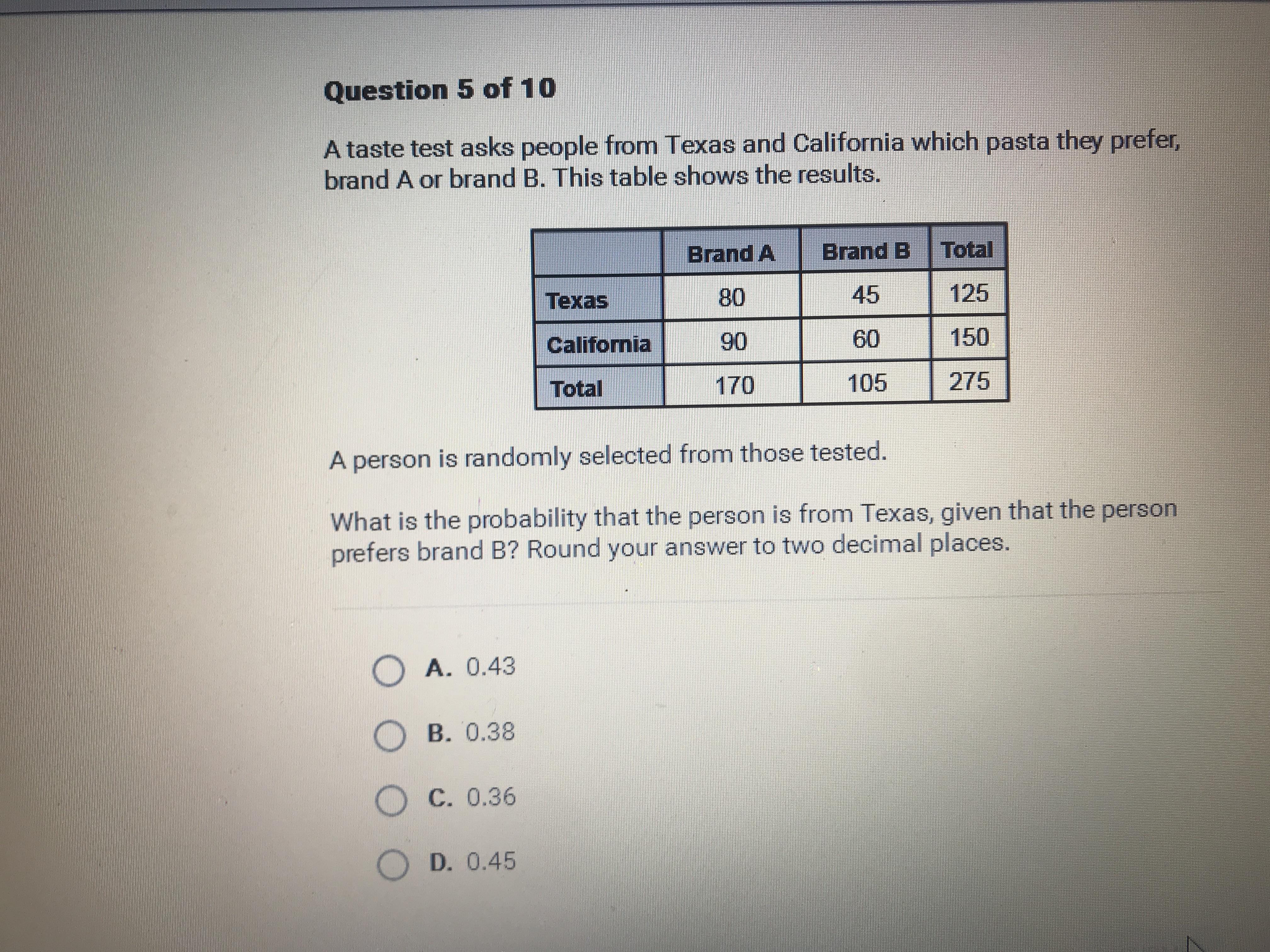 Question 5 of 10

A taste test asks people from Texas and California which pasta they prefer, brand A or brand B. This table shows the results.

| | Brand A | Brand B | Total |
|---|---|---|---|
| Texas | 80 | 45 | 125 |
| California | 90 | 60 | 150 |
| Total | 170 | 105 | 275 |

A person is randomly selected from those tested.

What is the probability that the person is from Texas, given that the person prefers brand B? Round your answer to two decimal places.

A. 0.43

B. 0.38

C. 0.36

D. 0.45